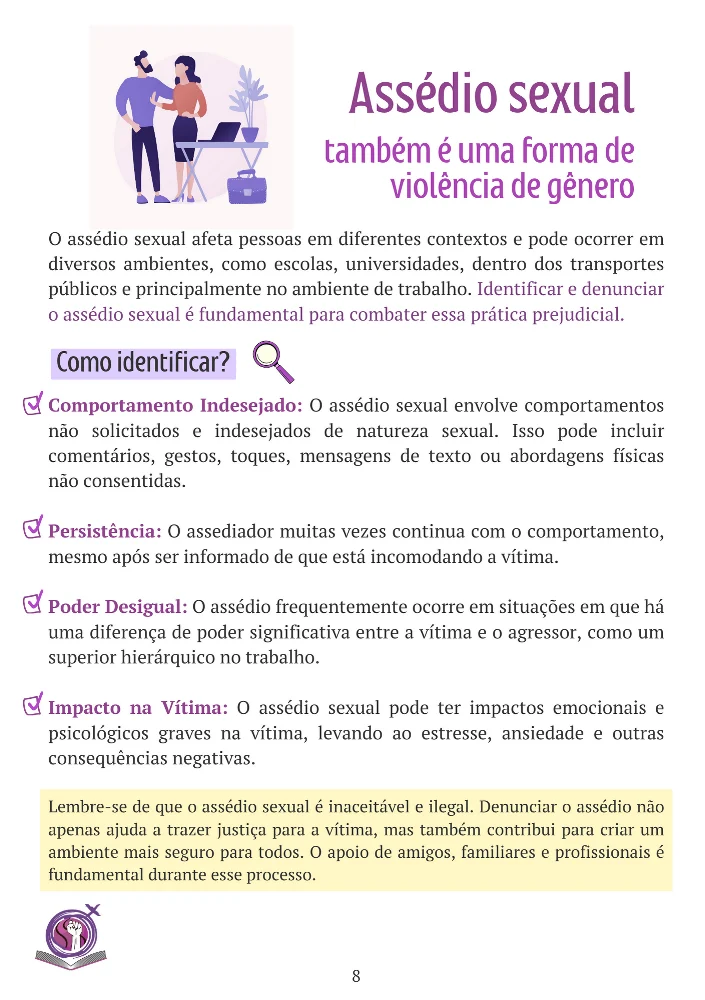 Assédio sexual
também é uma forma de violência de gênero

O assédio sexual afeta pessoas em diferentes contextos e pode ocorrer em diversos ambientes, como escolas, universidades, dentro dos transportes públicos e principalmente no ambiente de trabalho. Identificar e denunciar o assédio sexual é fundamental para combater essa prática prejudicial.

Como identificar?

Comportamento Indesejado: O assédio sexual envolve comportamentos não solicitados e indesejados de natureza sexual. Isso pode incluir comentários, gestos, toques, mensagens de texto ou abordagens físicas não consentidas.

Persistência: O assediador muitas vezes continua com o comportamento, mesmo após ser informado de que está incomodando a vítima.

Poder Desigual: O assédio frequentemente ocorre em situações em que há uma diferença de poder significativa entre a vítima e o agressor, como um superior hierárquico no trabalho.

Impacto na Vítima: O assédio sexual pode ter impactos emocionais e psicológicos graves na vítima, levando ao estresse, ansiedade e outras consequências negativas.

Lembre-se de que o assédio sexual é inaceitável e ilegal. Denunciar o assédio não apenas ajuda a trazer justiça para a vítima, mas também contribui para criar um ambiente mais seguro para todos. O apoio de amigos, familiares e profissionais é fundamental durante esse processo.

8